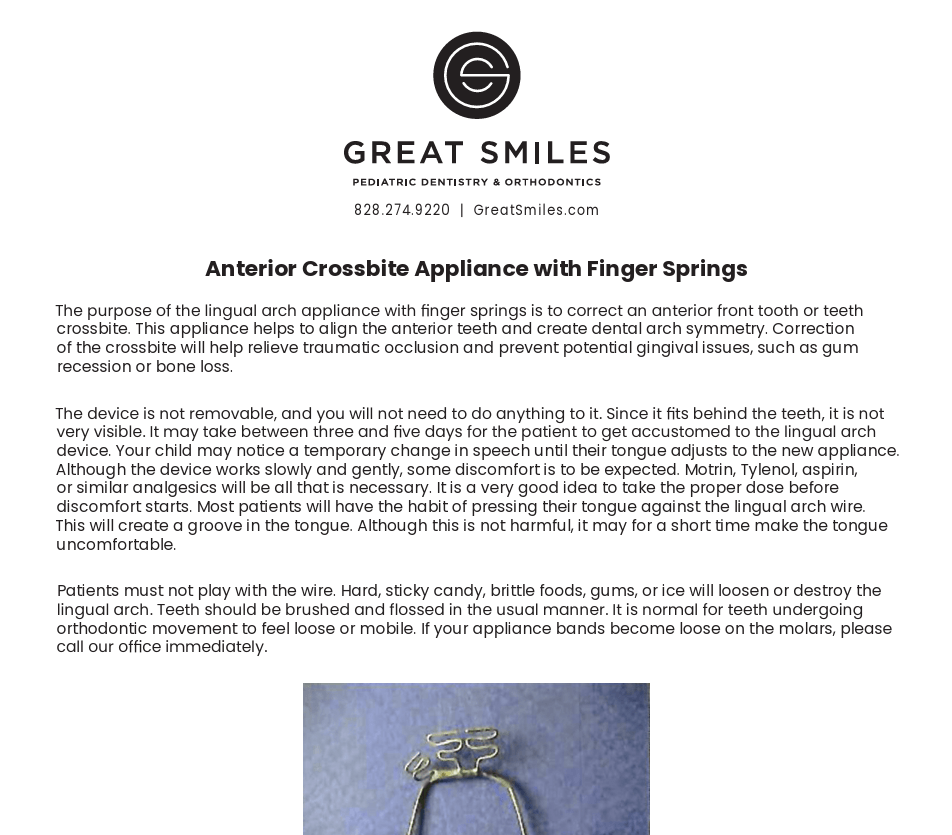 GREAT SMILES
PEDIATRIC DENTISTRY & ORTHODONTICS
828.274.9220 | GreatSmiles.com

Anterior Crossbite Appliance with Finger Springs

The purpose of the lingual arch appliance with finger springs is to correct an anterior front tooth or teeth crossbite. This appliance helps to align the anterior teeth and create dental arch symmetry. Correction of the crossbite will help relieve traumatic occlusion and prevent potential gingival issues, such as gum recession or bone loss.

The device is not removable, and you will not need to do anything to it. Since it fits behind the teeth, it is not very visible. It may take between three and five days for the patient to get accustomed to the lingual arch device. Your child may notice a temporary change in speech until their tongue adjusts to the new appliance. Although the device works slowly and gently, some discomfort is to be expected. Motrin, Tylenol, aspirin, or similar analgesics will be all that is necessary. It is a very good idea to take the proper dose before discomfort starts. Most patients will have the habit of pressing their tongue against the lingual arch wire. This will create a groove in the tongue. Although this is not harmful, it may for a short time make the tongue uncomfortable.

Patients must not play with the wire. Hard, sticky candy, brittle foods, gums, or ice will loosen or destroy the lingual arch. Teeth should be brushed and flossed in the usual manner. It is normal for teeth undergoing orthodontic movement to feel loose or mobile. If your appliance bands become loose on the molars, please call our office immediately.